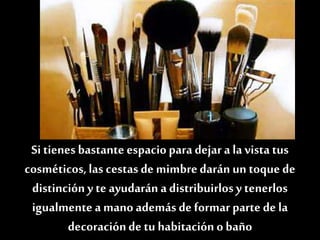 Si tienes bastante espacio para dejar a la vista tus cosméticos, las cestas de mimbre darán un toque de distinción y te ayudarán a distribuirlos y tenerlos igualmente a mano además de formar parte de la decoración de tu habitación o baño